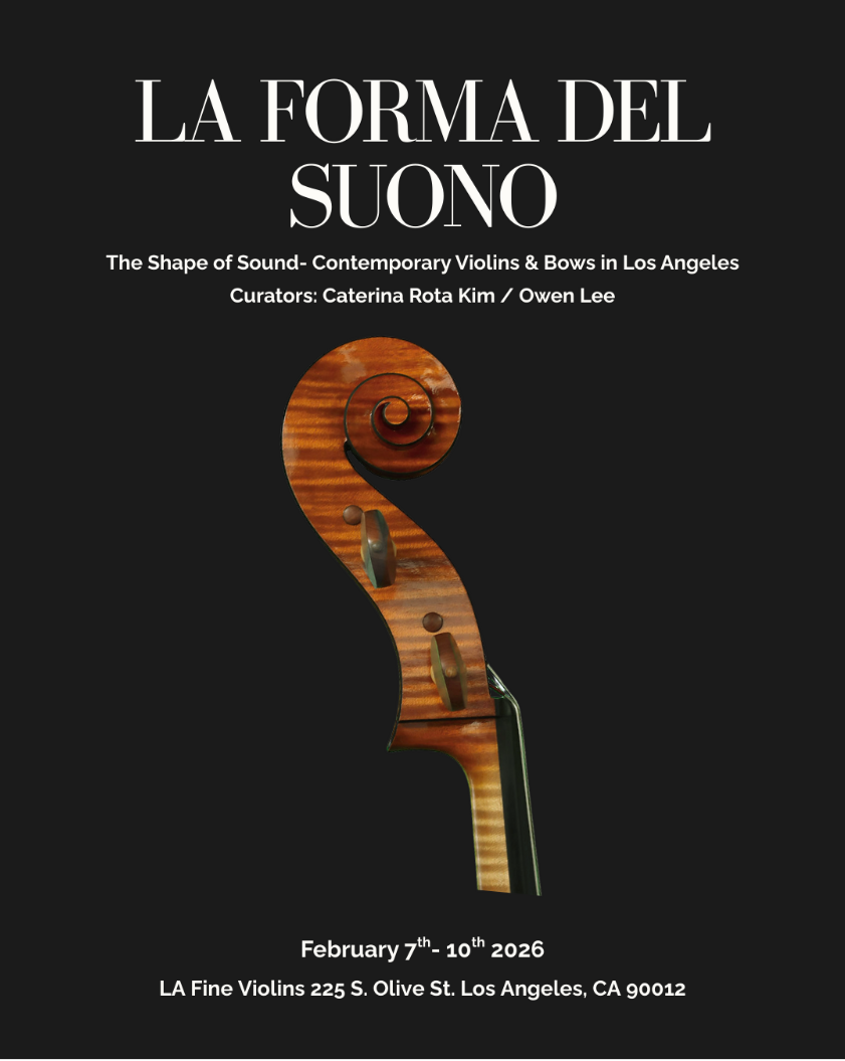 LA FORMA DEL SUONO

The Shape of Sound- Contemporary Violins & Bows in Los Angeles
Curators: Caterina Rota Kim / Owen Lee

February 7th- 10th 2026
LA Fine Violins 225 S. Olive St. Los Angeles, CA 90012